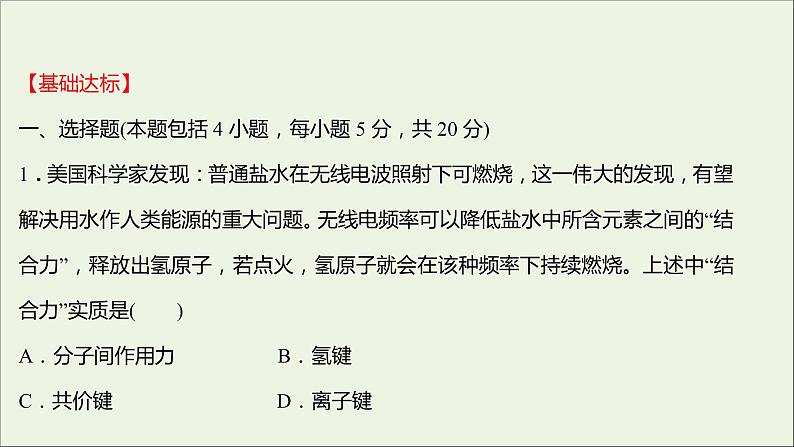 【基础达标】

一、选择题(本题包括 4 小题，每小题 5 分，共 20 分)

1．美国科学家发现：普通盐水在无线电波照射下可燃烧，这一伟大的发现，有望解决用水作人类能源的重大问题。无线电频率可以降低盐水中所含元素之间的“结合力”，释放出氢原子，若点火，氢原子就会在该种频率下持续燃烧。上述中“结合力”实质是(　　)

A．分子间作用力　　B．氢键

C．共价键　　D．离子键